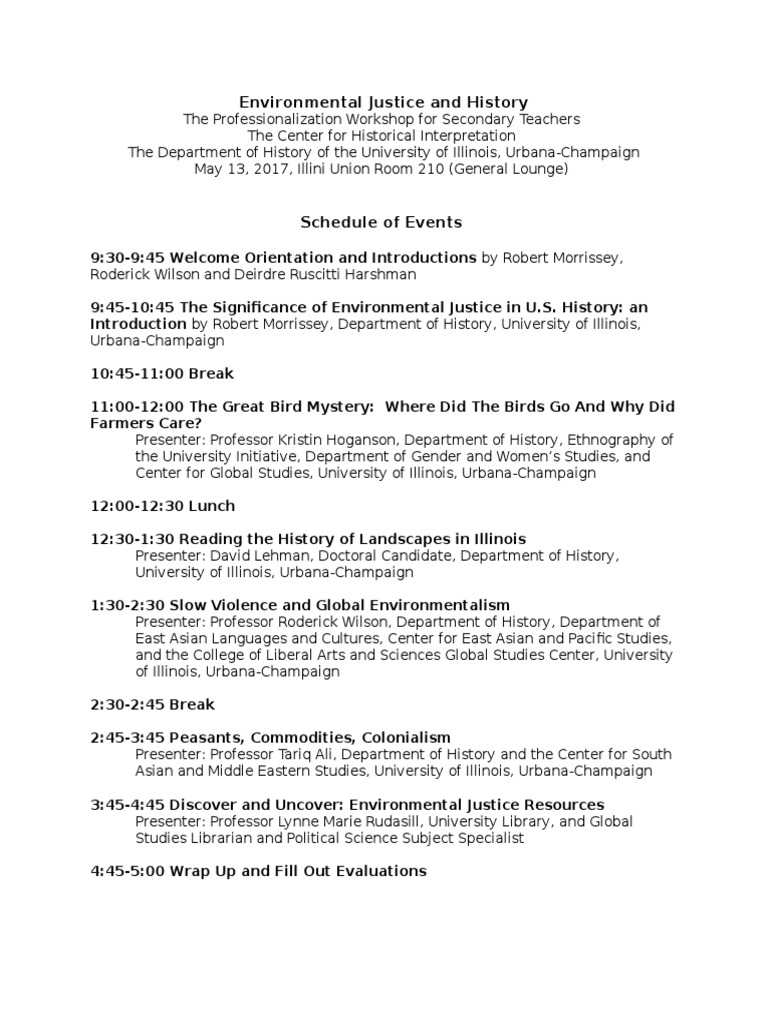 Environmental Justice and History
The Professionalization Workshop for Secondary Teachers
The Center for Historical Interpretation
The Department of History of the University of Illinois, Urbana-Champaign
May 13, 2017, Illini Union Room 210 (General Lounge)

Schedule of Events

9:30-9:45 Welcome Orientation and Introductions by Robert Morrissey, Roderick Wilson and Deirdre Ruscitti Harshman

9:45-10:45 The Significance of Environmental Justice in U.S. History: an Introduction by Robert Morrissey, Department of History, University of Illinois, Urbana-Champaign

10:45-11:00 Break

11:00-12:00 The Great Bird Mystery: Where Did The Birds Go And Why Did Farmers Care?
Presenter: Professor Kristin Hoganson, Department of History, Ethnography of the University Initiative, Department of Gender and Women's Studies, and Center for Global Studies, University of Illinois, Urbana-Champaign

12:00-12:30 Lunch

12:30-1:30 Reading the History of Landscapes in Illinois
Presenter: David Lehman, Doctoral Candidate, Department of History, University of Illinois, Urbana-Champaign

1:30-2:30 Slow Violence and Global Environmentalism
Presenter: Professor Roderick Wilson, Department of History, Department of East Asian Languages and Cultures, Center for East Asian and Pacific Studies, and the College of Liberal Arts and Sciences Global Studies Center, University of Illinois, Urbana-Champaign

2:30-2:45 Break

2:45-3:45 Peasants, Commodities, Colonialism
Presenter: Professor Tariq Ali, Department of History and the Center for South Asian and Middle Eastern Studies, University of Illinois, Urbana-Champaign

3:45-4:45 Discover and Uncover: Environmental Justice Resources
Presenter: Professor Lynne Marie Rudasill, University Library, and Global Studies Librarian and Political Science Subject Specialist

4:45-5:00 Wrap Up and Fill Out Evaluations